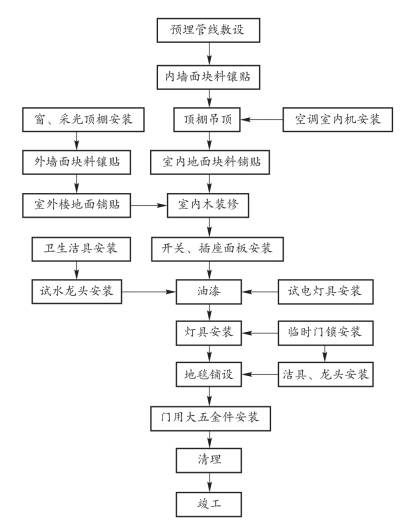 预埋管线敷设

内墙面块料镶贴

窗、采光顶棚安装

顶棚吊顶

空调室内机安装

外墙面块料镶贴

室内地面块料铺贴

室外楼地面铺贴

室内木装修

卫生洁具安装

开关、插座面板安装

试水龙头安装

油漆

试电灯具安装

灯具安装

临时门锁安装

地毯铺设

洁具、龙头安装

门用大五金件安装

清理

竣工